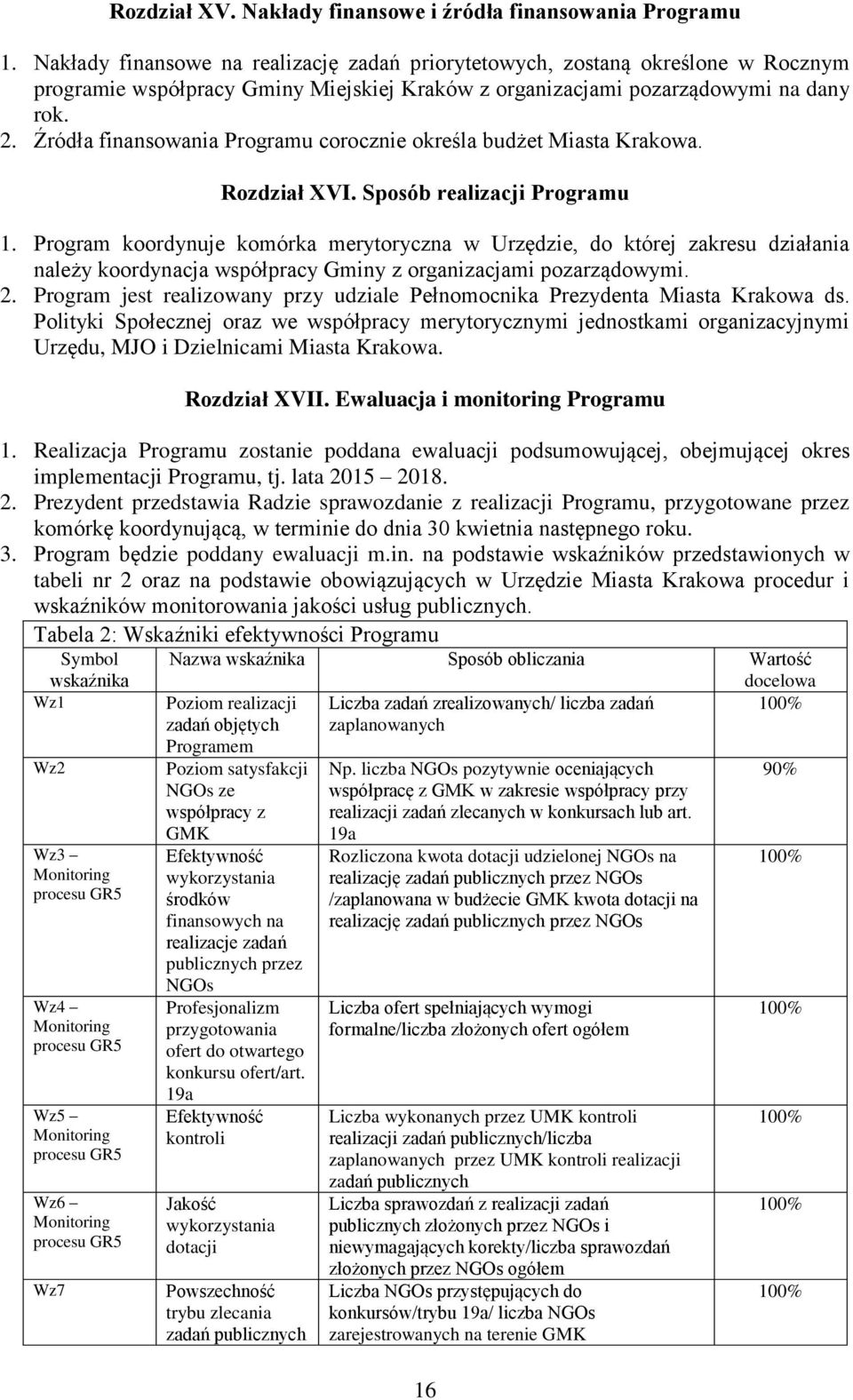 Rozdział XV. Nakłady finansowe i źródła finansowania Programu

1. Nakłady finansowe na realizację zadań priorytetowych, zostaną określone w Rocznym programie współpracy Gminy Miejskiej Kraków z organizacjami pozarządowymi na dany rok.
2. Źródła finansowania Programu corocznie określa budżet Miasta Krakowa.

Rozdział XVI. Sposób realizacji Programu

1. Program koordynuje komórka merytoryczna w Urzędzie, do której zakresu działania należy koordynacja współpracy Gminy z organizacjami pozarządowymi.
2. Program jest realizowany przy udziale Pełnomocnika Prezydenta Miasta Krakowa ds. Polityki Społecznej oraz we współpracy merytorycznymi jednostkami organizacyjnymi Urzędu, MJO i Dzielnicami Miasta Krakowa.

Rozdział XVII. Ewaluacja i monitoring Programu

1. Realizacja Programu zostanie poddana ewaluacji podsumowującej, obejmującej okres implementacji Programu, tj. lata 2015 – 2018.
2. Prezydent przedstawia Radzie sprawozdanie z realizacji Programu, przygotowane przez komórkę koordynującą, w terminie do dnia 30 kwietnia następnego roku.
3. Program będzie poddany ewaluacji m.in. na podstawie wskaźników przedstawionych w tabeli nr 2 oraz na podstawie obowiązujących w Urzędzie Miasta Krakowa procedur i wskaźników monitorowania jakości usług publicznych.

Tabela 2: Wskaźniki efektywności Programu

| Symbol wskaźnika | Nazwa wskaźnika | Sposób obliczania | Wartość docelowa |
|---|---|---|---|
| Wz1 | Poziom realizacji zadań objętych Programem | Liczba zadań zrealizowanych/ liczba zadań zaplanowanych | 100% |
| Wz2 | Poziom satysfakcji NGOs ze współpracy z GMK | Np. liczba NGOs pozytywnie oceniających współpracę z GMK w zakresie współpracy przy realizacji zadań zlecanych w konkursach lub art. 19a | 90% |
| Wz3 – Monitoring procesu GR5 | Efektywność wykorzystania środków finansowych na realizacje zadań publicznych przez NGOs | Rozliczona kwota dotacji udzielonej NGOs na realizację zadań publicznych przez NGOs /zaplanowana w budżecie GMK kwota dotacji na realizację zadań publicznych przez NGOs | 100% |
| Wz4 – Monitoring procesu GR5 | Profesjonalizm przygotowania ofert do otwartego konkursu ofert/art. 19a | Liczba ofert spełniających wymogi formalne/liczba złożonych ofert ogółem | 100% |
| Wz5 – Monitoring procesu GR5 | Efektywność kontroli | Liczba wykonanych przez UMK kontroli realizacji zadań publicznych/liczba zaplanowanych przez UMK kontroli realizacji zadań publicznych | 100% |
| Wz6 – Monitoring procesu GR5 | Jakość wykorzystania dotacji | Liczba sprawozdań z realizacji zadań publicznych złożonych przez NGOs i niewymagających korekty/liczba sprawozdań złożonych przez NGOs ogółem | 100% |
| Wz7 | Powszechność trybu zlecania zadań publicznych | Liczba NGOs przystępujących do konkursów/trybu 19a/ liczba NGOs zarejestrowanych na terenie GMK | 100% |

16